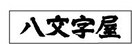 八文字屋